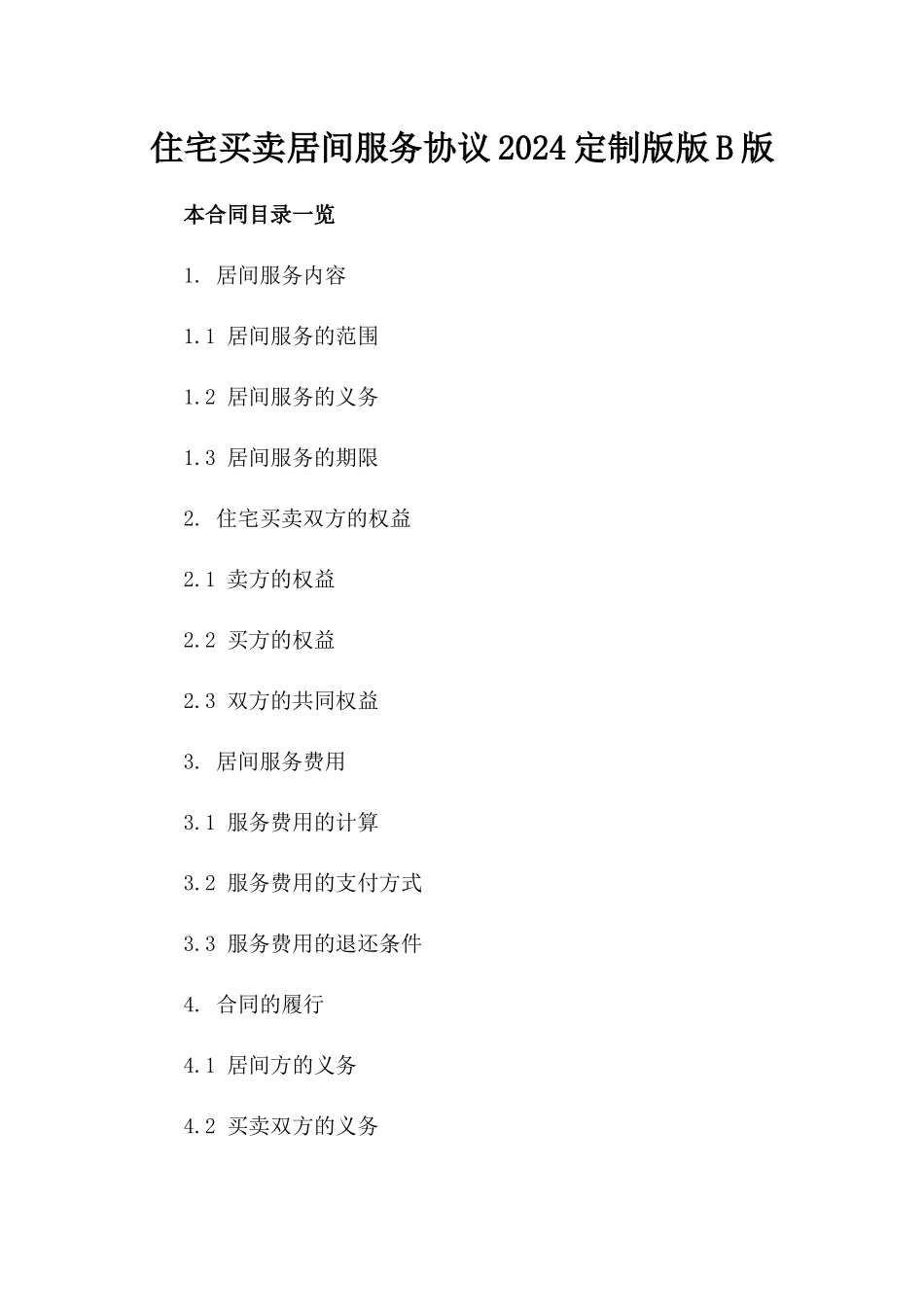 住宅买卖居间服务协议2024定制版版B版

本合同目录一览

1. 居间服务内容

1.1 居间服务的范围

1.2 居间服务的义务

1.3 居间服务的期限

2. 住宅买卖双方的权益

2.1 卖方的权益

2.2 买方的权益

2.3 双方的共同权益

3. 居间服务费用

3.1 服务费用的计算

3.2 服务费用的支付方式

3.3 服务费用的退还条件

4. 合同的履行

4.1 居间方的义务

4.2 买卖双方的义务